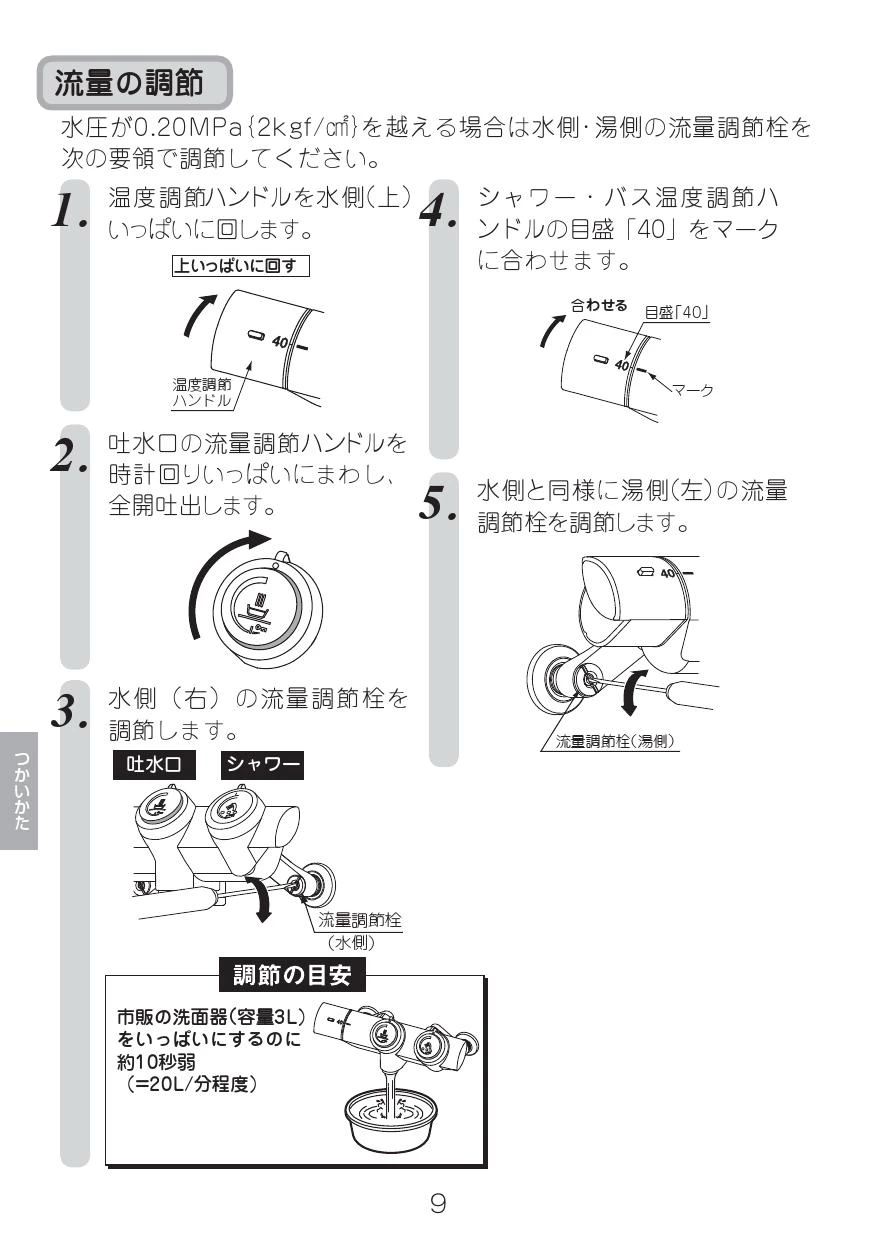 流量の調節

水圧が0.20MPa{2kgf/㎠}を越える場合は水側·湯側の流量調節栓を次の要領で調節してください。

1. 温度調節ハンドルを水側(上)いっぱいに回します。

上いっぱいに回す

40

温度調節ハンドル

2. 吐水口の流量調節ハンドルを時計回りいっぱいにまわし、全開吐出します。

3. 水側（右）の流量調節栓を調節します。

吐水口　シャワー

流量調節栓（水側）

調節の目安

市販の洗面器(容量3L)をいっぱいにするのに約10秒弱（=20L/分程度）

4. シャワー・バス温度調節ハンドルの目盛「40」をマークに合わせます。

合わせる　目盛「40」

40

マーク

5. 水側と同様に湯側(左)の流量調節栓を調節します。

40

流量調節栓(湯側)

つかいかた

9